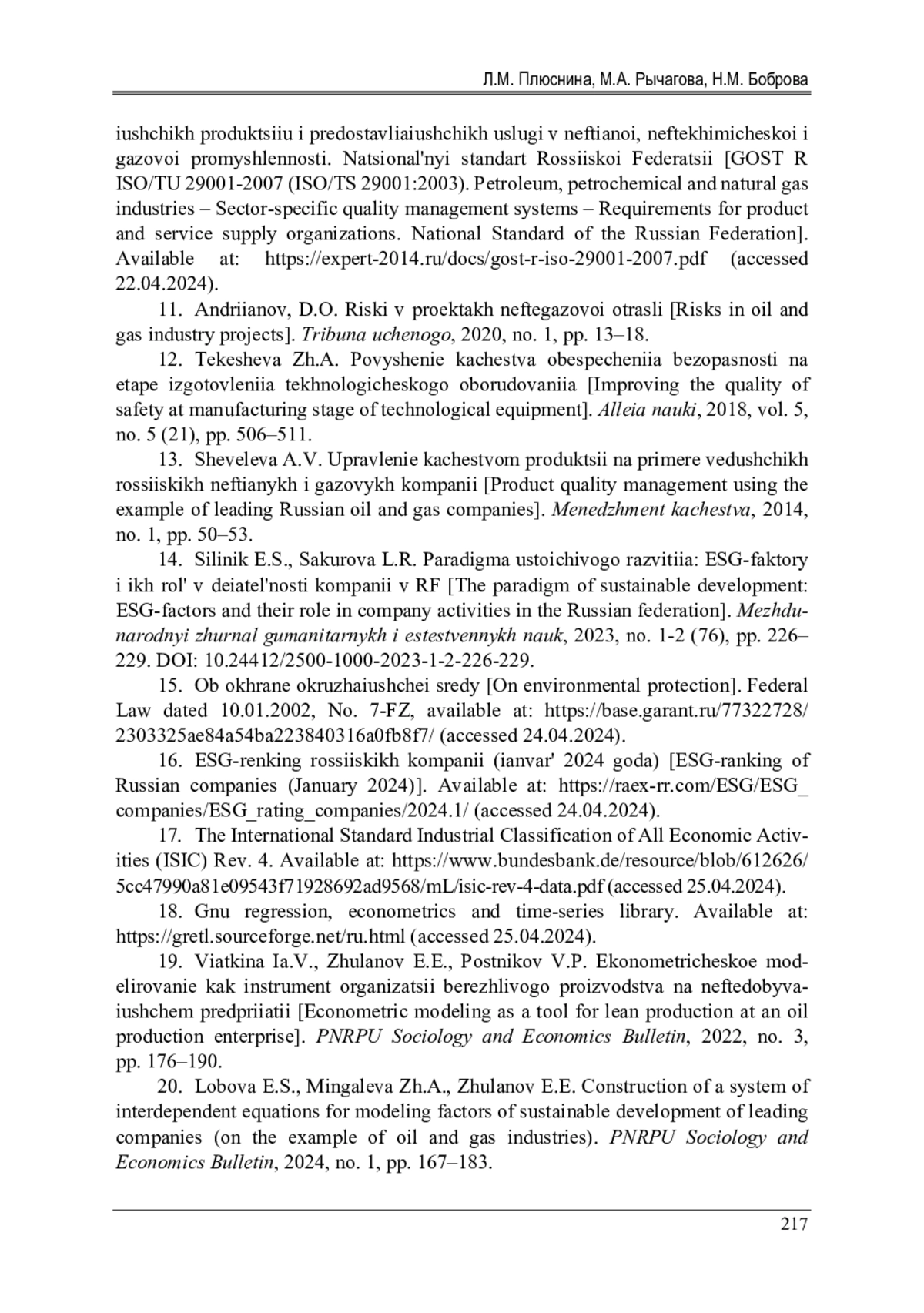 Л.М. Плюснина, М.А. Рычагова, Н.М. Боброва

iushchikh produktsiiu i predostavliaiushchikh uslugi v neftianoi, neftekhimicheskoi i gazovoi promyshlennosti. Natsional'nyi standart Rossiiskoi Federatsii [GOST R ISO/TU 29001-2007 (ISO/TS 29001:2003). Petroleum, petrochemical and natural gas industries – Sector-specific quality management systems – Requirements for product and service supply organizations. National Standard of the Russian Federation]. Available at: https://expert-2014.ru/docs/gost-r-iso-29001-2007.pdf (accessed 22.04.2024).

11. Andriianov, D.O. Riski v proektakh neftegazovoi otrasli [Risks in oil and gas industry projects]. Tribuna uchenogo, 2020, no. 1, pp. 13–18.

12. Tekesheva Zh.A. Povyshenie kachestva obespecheniia bezopasnosti na etape izgotovleniia tekhnologicheskogo oborudovaniia [Improving the quality of safety at manufacturing stage of technological equipment]. Alleia nauki, 2018, vol. 5, no. 5 (21), pp. 506–511.

13. Sheveleva A.V. Upravlenie kachestvom produktsii na primere vedushchikh rossiiskikh neftianykh i gazovykh kompanii [Product quality management using the example of leading Russian oil and gas companies]. Menedzhment kachestva, 2014, no. 1, pp. 50–53.

14. Silinik E.S., Sakurova L.R. Paradigma ustoichivogo razvitiia: ESG-faktory i ikh rol' v deiatel'nosti kompanii v RF [The paradigm of sustainable development: ESG-factors and their role in company activities in the Russian federation]. Mezhdunarodnyi zhurnal gumanitarnykh i estestvennykh nauk, 2023, no. 1-2 (76), pp. 226–229. DOI: 10.24412/2500-1000-2023-1-2-226-229.

15. Ob okhrane okruzhaiushchei sredy [On environmental protection]. Federal Law dated 10.01.2002, No. 7-FZ, available at: https://base.garant.ru/77322728/2303325ae84a54ba223840316a0fb8f7/ (accessed 24.04.2024).

16. ESG-renking rossiiskikh kompanii (ianvar' 2024 goda) [ESG-ranking of Russian companies (January 2024)]. Available at: https://raex-rr.com/ESG/ESG_companies/ESG_rating_companies/2024.1/ (accessed 24.04.2024).

17. The International Standard Industrial Classification of All Economic Activities (ISIC) Rev. 4. Available at: https://www.bundesbank.de/resource/blob/612626/5cc47990a81e09543f71928692ad9568/mL/isic-rev-4-data.pdf (accessed 25.04.2024).

18. Gnu regression, econometrics and time-series library. Available at: https://gretl.sourceforge.net/ru.html (accessed 25.04.2024).

19. Viatkina Ia.V., Zhulanov E.E., Postnikov V.P. Ekonometricheskoe modelirovanie kak instrument organizatsii berezhlivogo proizvodstva na neftedobyvaiushchem predpriiatii [Econometric modeling as a tool for lean production at an oil production enterprise]. PNRPU Sociology and Economics Bulletin, 2022, no. 3, pp. 176–190.

20. Lobova E.S., Mingaleva Zh.A., Zhulanov E.E. Construction of a system of interdependent equations for modeling factors of sustainable development of leading companies (on the example of oil and gas industries). PNRPU Sociology and Economics Bulletin, 2024, no. 1, pp. 167–183.

217